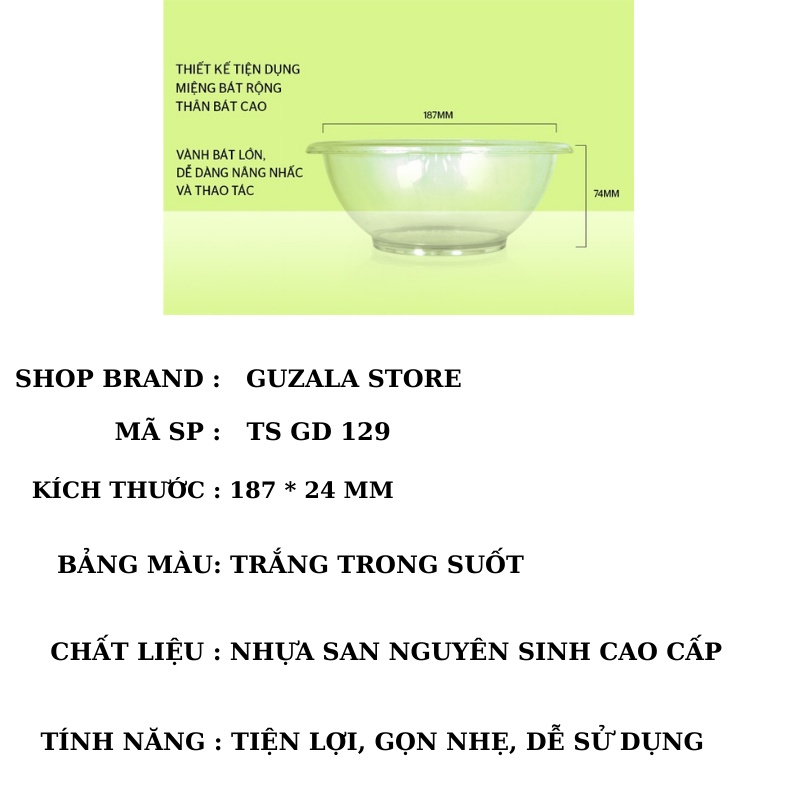 THIẾT KẾ TIỆN DỤNG
MIỆNG BÁT RỘNG
THÂN BÁT CAO

VÀNH BÁT LỚN,
DỄ DÀNG NÂNG NHẤC
VÀ THAO TÁC

187MM

74MM

SHOP BRAND : GUZALA STORE

MÃ SP : TS GD 129

KÍCH THƯỚC : 187 * 24 MM

BẢNG MÀU: TRẮNG TRONG SUỐT

CHẤT LIỆU : NHỰA SAN NGUYÊN SINH CAO CẤP

TÍNH NĂNG : TIỆN LỢI, GỌN NHẸ, DỄ SỬ DỤNG